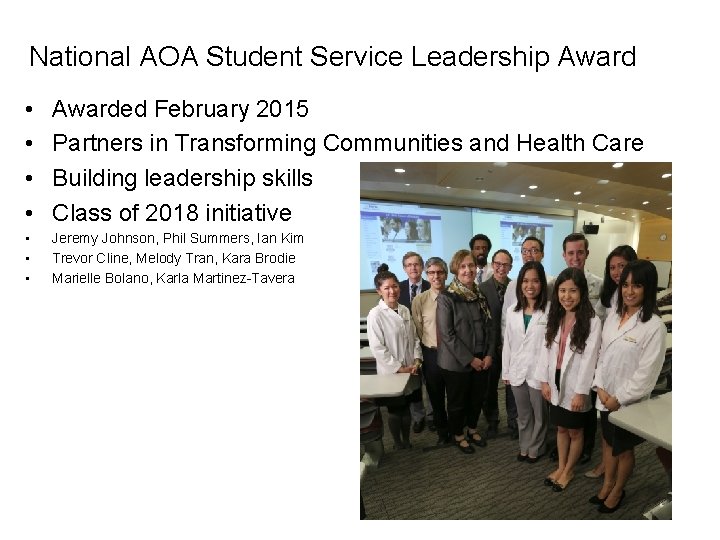 National AOA Student Service Leadership Award

• Awarded February 2015
• Partners in Transforming Communities and Health Care
• Building leadership skills
• Class of 2018 initiative
• Jeremy Johnson, Phil Summers, Ian Kim
• Trevor Cline, Melody Tran, Kara Brodie
• Marielle Bolano, Karla Martinez-Tavera